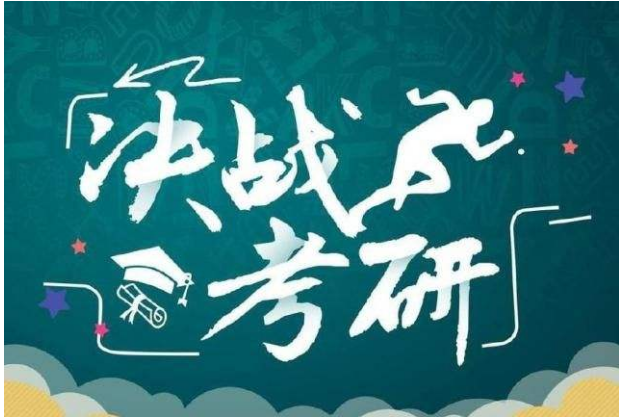 决战
考研